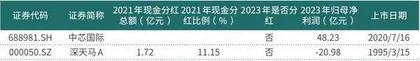 | 证券代码 | 证券简称 | 2021年现金分红总额（亿元） | 2021年现金分红比例（%） | 2023年是否分红 | 2023年归母净利润（亿元） | 上市日期 |
|---|---|---|---|---|---|---|
| 688981.SH | 中芯国际 | | | 否 | 48.23 | 2020/7/16 |
| 000050.SZ | 深天马A | 1.72 | 11.15 | 否 | -20.98 | 1995/3/15 |